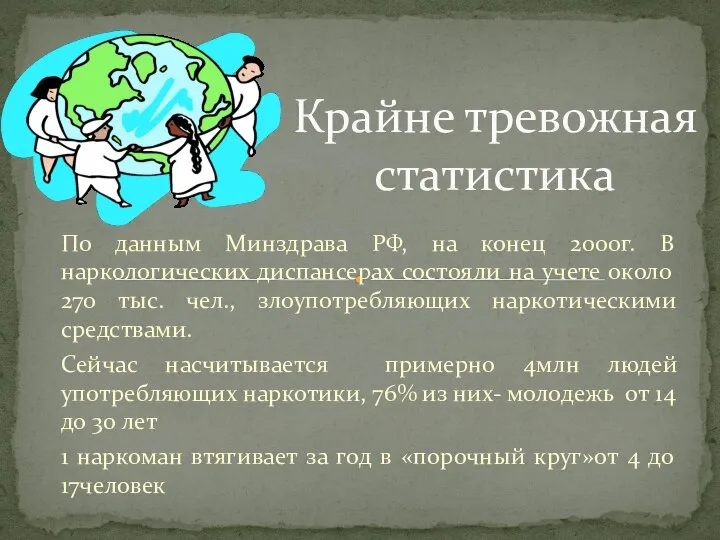 Крайне тревожная статистика

По данным Минздрава РФ, на конец 2000г. В наркологических диспансерах состояли на учете около 270 тыс. чел., злоупотребляющих наркотическими средствами.

Сейчас насчитывается примерно 4млн людей употребляющих наркотики, 76% из них- молодежь от 14 до 30 лет

1 наркоман втягивает за год в «порочный круг»от 4 до 17человек